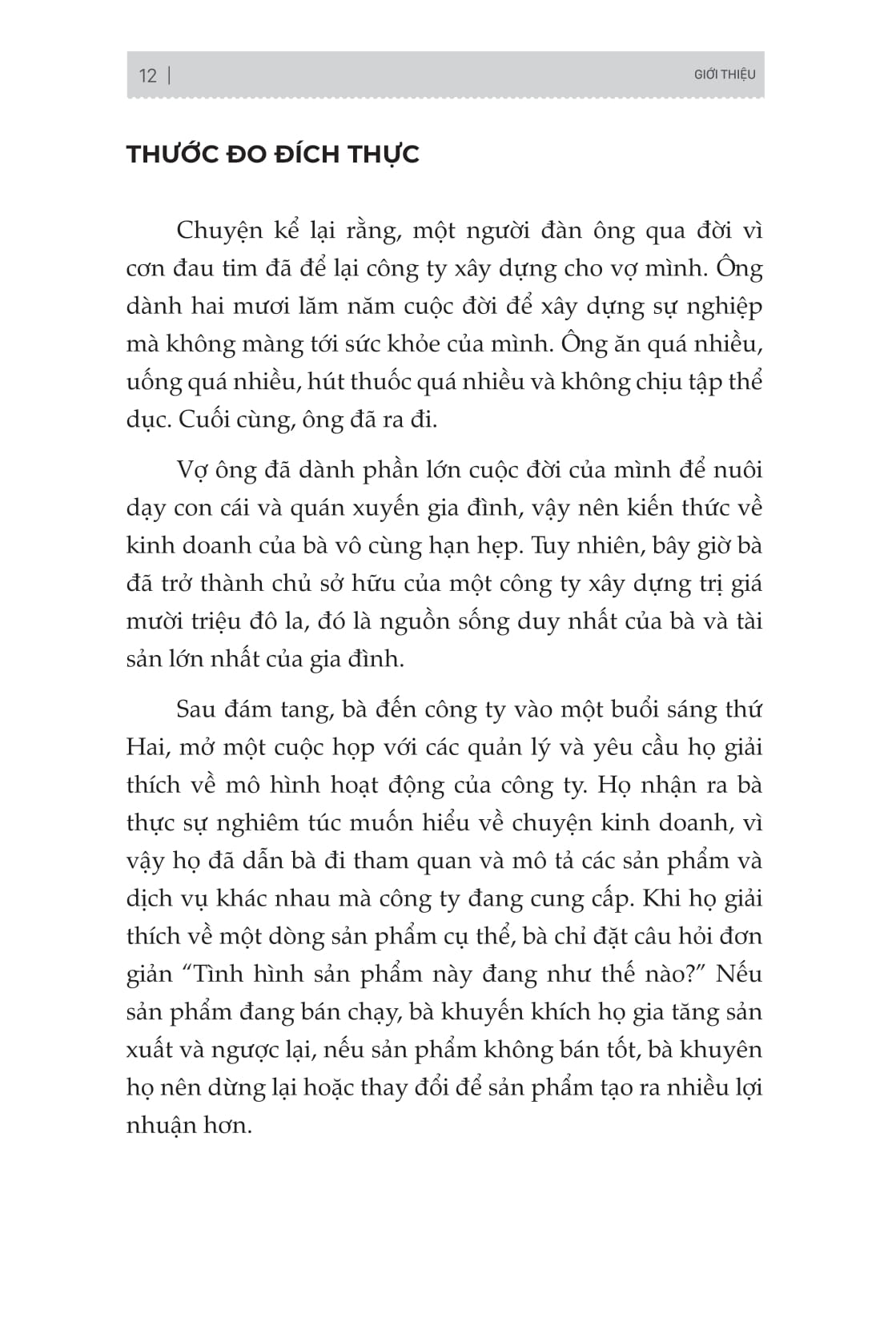 12 | GIỚI THIỆU

THƯỚC ĐO ĐÍCH THỰC

Chuyện kể lại rằng, một người đàn ông qua đời vì cơn đau tim đã để lại công ty xây dựng cho vợ mình. Ông dành hai mươi lăm năm cuộc đời để xây dựng sự nghiệp mà không màng tới sức khỏe của mình. Ông ăn quá nhiều, uống quá nhiều, hút thuốc quá nhiều và không chịu tập thể dục. Cuối cùng, ông đã ra đi.

Vợ ông đã dành phần lớn cuộc đời của mình để nuôi dạy con cái và quán xuyến gia đình, vậy nên kiến thức về kinh doanh của bà vô cùng hạn hẹp. Tuy nhiên, bây giờ bà đã trở thành chủ sở hữu của một công ty xây dựng trị giá mười triệu đô la, đó là nguồn sống duy nhất của bà và tài sản lớn nhất của gia đình.

Sau đám tang, bà đến công ty vào một buổi sáng thứ Hai, mở một cuộc họp với các quản lý và yêu cầu họ giải thích về mô hình hoạt động của công ty. Họ nhận ra bà thực sự nghiêm túc muốn hiểu về chuyện kinh doanh, vì vậy họ đã dẫn bà đi tham quan và mô tả các sản phẩm và dịch vụ khác nhau mà công ty đang cung cấp. Khi họ giải thích về một dòng sản phẩm cụ thể, bà chỉ đặt câu hỏi đơn giản “Tình hình sản phẩm này đang như thế nào?” Nếu sản phẩm đang bán chạy, bà khuyến khích họ gia tăng sản xuất và ngược lại, nếu sản phẩm không bán tốt, bà khuyên họ nên dừng lại hoặc thay đổi để sản phẩm tạo ra nhiều lợi nhuận hơn.